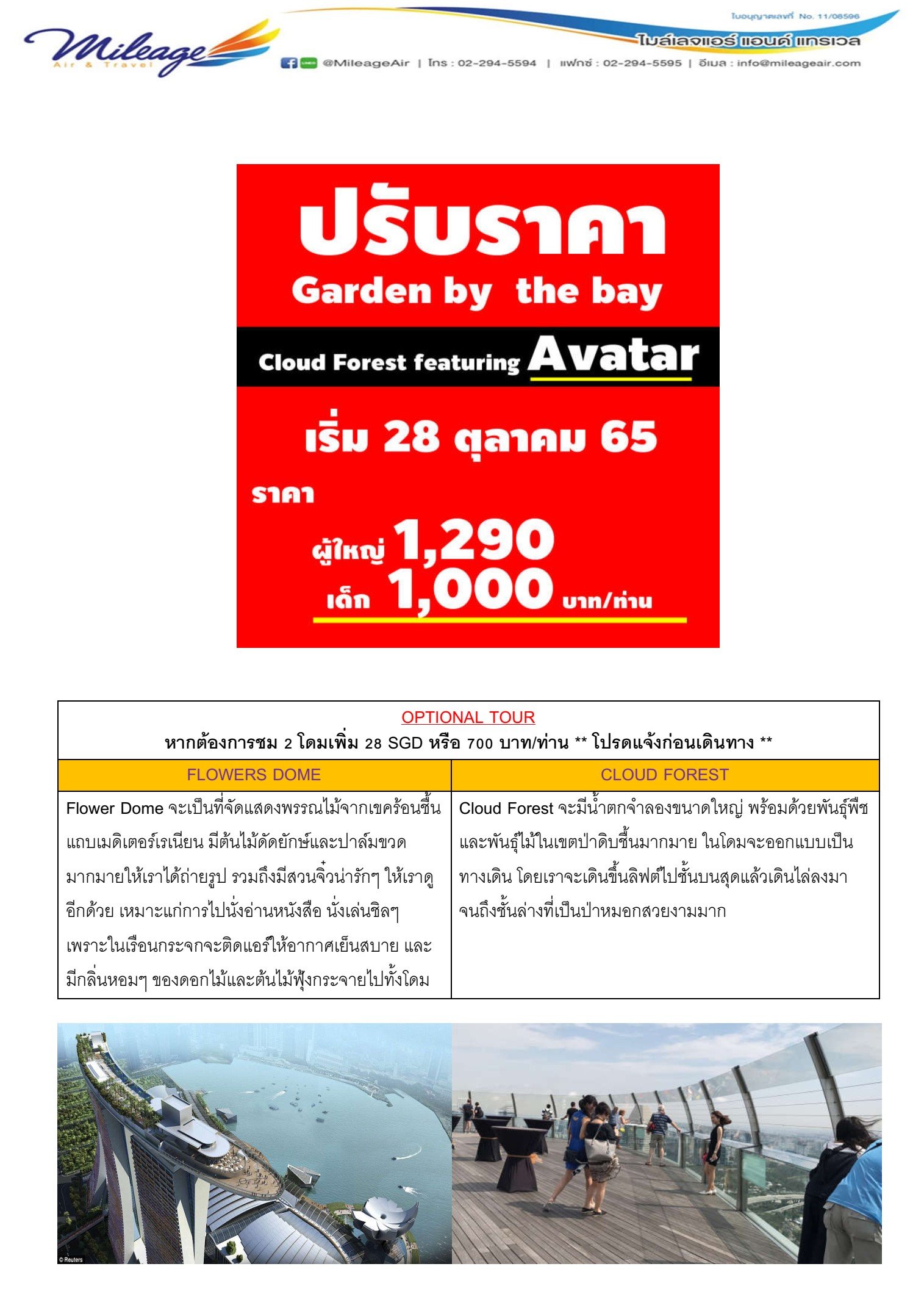 Mileage Air & Travel

ใบอนุญาตเลขที่ No. 11/08596

ไมล์เลจแอร์ แอนด์ แทรเวล

@MileageAir | โทร : 02-294-5594 | แฟกซ์ : 02-294-5595 | อีเมล : info@mileageair.com

ปรับราคา
Garden by the bay
Cloud Forest featuring Avatar
เริ่ม 28 ตุลาคม 65
ราคา
ผู้ใหญ่ 1,290
เด็ก 1,000 บาท/ท่าน

OPTIONAL TOUR
หากต้องการชม 2 โดมเพิ่ม 28 SGD หรือ 700 บาท/ท่าน ** โปรดแจ้งก่อนเดินทาง **

| FLOWERS DOME | CLOUD FOREST |
|---|---|
| Flower Dome จะเป็นที่จัดแสดงพรรณไม้จากเขตร้อนชื้นแถบเมดิเตอร์เรเนียน มีต้นไม้ดัดยักษ์และปาล์มขวดมากมายให้เราได้ถ่ายรูป รวมถึงมีสวนจิ๋วน่ารักๆ ให้เราดูอีกด้วย เหมาะแก่การไปนั่งอ่านหนังสือ นั่งเล่นชิลๆ เพราะในเรือนกระจกจะติดแอร์ให้อากาศเย็นสบาย และมีกลิ่นหอมๆ ของดอกไม้และต้นไม้ฟุ้งกระจายไปทั้งโดม | Cloud Forest จะมีน้ำตกจำลองขนาดใหญ่ พร้อมด้วยพันธุ์พืชและพันธุ์ไม้ในเขตป่าดิบชื้นมากมาย ในโดมจะออกแบบเป็นทางเดิน โดยเราจะเดินขึ้นลิฟต์ไปชั้นบนสุดแล้วเดินไล่ลงมาจนถึงชั้นล่างที่เป็นป่าหมอกสวยงามมาก |

© Reuters